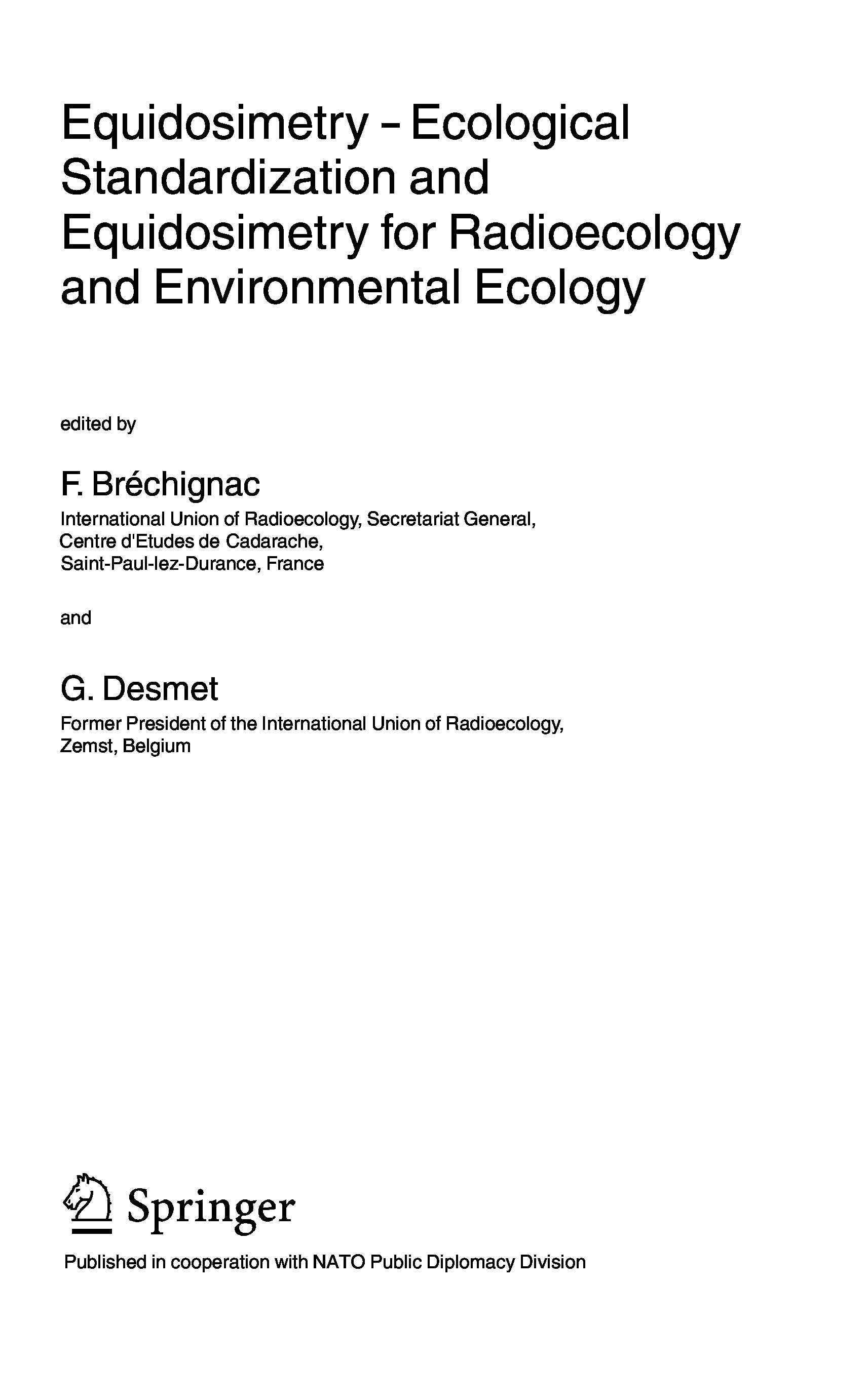 Equidosimetry – Ecological Standardization and Equidosimetry for Radioecology and Environmental Ecology

edited by

F. Bréchignac

International Union of Radioecology, Secretariat General, Centre d'Etudes de Cadarache, Saint-Paul-lez-Durance, France

and

G. Desmet

Former President of the International Union of Radioecology, Zemst, Belgium

Springer

Published in cooperation with NATO Public Diplomacy Division